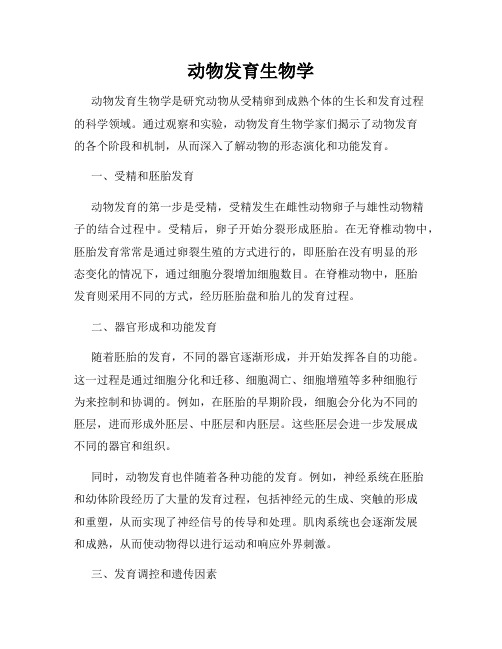 动物发育生物学

动物发育生物学是研究动物从受精卵到成熟个体的生长和发育过程的科学领域。通过观察和实验，动物发育生物学家们揭示了动物发育的各个阶段和机制，从而深入了解动物的形态演化和功能发育。

一、受精和胚胎发育

动物发育的第一步是受精，受精发生在雌性动物卵子与雄性动物精子的结合过程中。受精后，卵子开始分裂形成胚胎。在无脊椎动物中，胚胎发育常常是通过卵裂生殖的方式进行的，即胚胎在没有明显的形态变化的情况下，通过细胞分裂增加细胞数目。在脊椎动物中，胚胎发育则采用不同的方式，经历胚胎盘和胎儿的发育过程。

二、器官形成和功能发育

随着胚胎的发育，不同的器官逐渐形成，并开始发挥各自的功能。这一过程是通过细胞分化和迁移、细胞凋亡、细胞增殖等多种细胞行为来控制和协调的。例如，在胚胎的早期阶段，细胞会分化为不同的胚层，进而形成外胚层、中胚层和内胚层。这些胚层会进一步发展成不同的器官和组织。

同时，动物发育也伴随着各种功能的发育。例如，神经系统在胚胎和幼体阶段经历了大量的发育过程，包括神经元的生成、突触的形成和重塑，从而实现了神经信号的传导和处理。肌肉系统也会逐渐发展和成熟，从而使动物得以进行运动和响应外界刺激。

三、发育调控和遗传因素